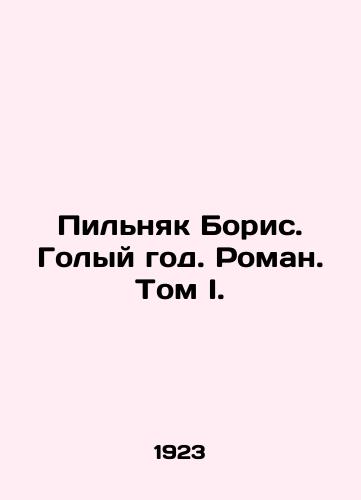 Пильняк Борис. Голый год. Роман. Том I.

1923